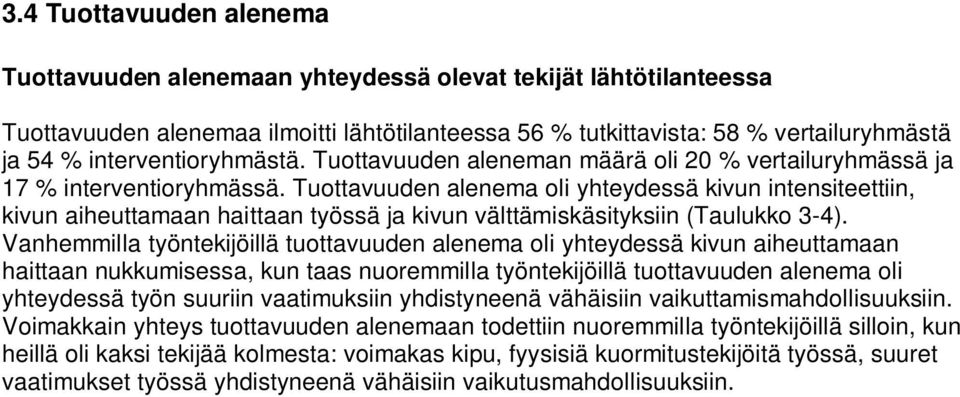 3.4 Tuottavuuden alenema

Tuottavuuden alenemaan yhteydessä olevat tekijät lähtötilanteessa

Tuottavuuden alenemaa ilmoitti lähtötilanteessa 56 % tutkittavista: 58 % vertailuryhmästä ja 54 % interventioryhmästä. Tuottavuuden aleneman määrä oli 20 % vertailuryhmässä ja 17 % interventioryhmässä. Tuottavuuden alenema oli yhteydessä kivun intensiteettiin, kivun aiheuttamaan haittaan työssä ja kivun välttämiskäsityksiin (Taulukko 3-4). Vanhemmilla työntekijöillä tuottavuuden alenema oli yhteydessä kivun aiheuttamaan haittaan nukkumisessa, kun taas nuoremmilla työntekijöillä tuottavuuden alenema oli yhteydessä työn suuriin vaatimuksiin yhdistyneenä vähäisiin vaikuttamismahdollisuuksiin. Voimakkain yhteys tuottavuuden alenemaan todettiin nuoremmilla työntekijöillä silloin, kun heillä oli kaksi tekijää kolmesta: voimakas kipu, fyysisiä kuormitustekijöitä työssä, suuret vaatimukset työssä yhdistyneenä vähäisiin vaikutusmahdollisuuksiin.